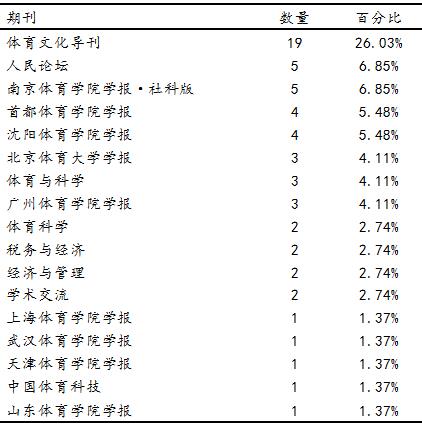 | 期刊 | 数量 | 百分比 |
|---|---|---|
| 体育文化导刊 | 19 | 26.03% |
| 人民论坛 | 5 | 6.85% |
| 南京体育学院学报·社科版 | 5 | 6.85% |
| 首都体育学院学报 | 4 | 5.48% |
| 沈阳体育学院学报 | 4 | 5.48% |
| 北京体育大学学报 | 3 | 4.11% |
| 体育与科学 | 3 | 4.11% |
| 广州体育学院学报 | 3 | 4.11% |
| 体育科学 | 2 | 2.74% |
| 税务与经济 | 2 | 2.74% |
| 经济与管理 | 2 | 2.74% |
| 学术交流 | 2 | 2.74% |
| 上海体育学院学报 | 1 | 1.37% |
| 武汉体育学院学报 | 1 | 1.37% |
| 天津体育学院学报 | 1 | 1.37% |
| 中国体育科技 | 1 | 1.37% |
| 山东体育学院学报 | 1 | 1.37% |